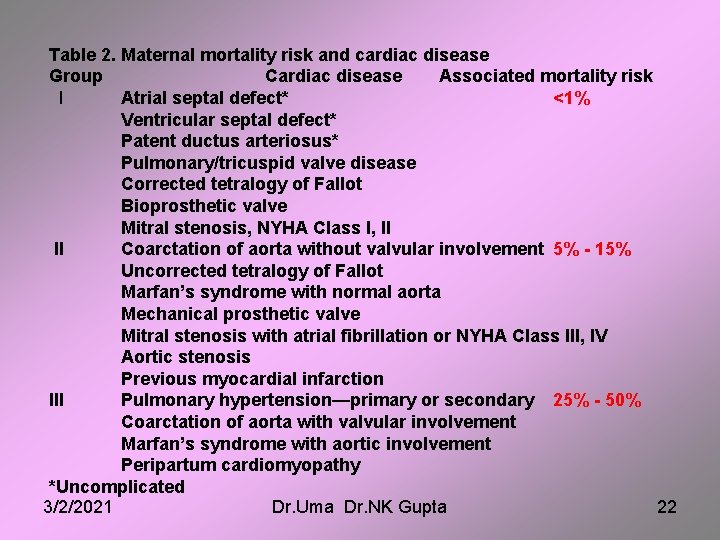 Table 2. Maternal mortality risk and cardiac disease

| Group | Cardiac disease | Associated mortality risk |
|---|---|---|
| I | Atrial septal defect* | <1% |
| | Ventricular septal defect* | |
| | Patent ductus arteriosus* | |
| | Pulmonary/tricuspid valve disease | |
| | Corrected tetralogy of Fallot | |
| | Bioprosthetic valve | |
| | Mitral stenosis, NYHA Class I, II | |
| II | Coarctation of aorta without valvular involvement | 5% - 15% |
| | Uncorrected tetralogy of Fallot | |
| | Marfan's syndrome with normal aorta | |
| | Mechanical prosthetic valve | |
| | Mitral stenosis with atrial fibrillation or NYHA Class III, IV | |
| | Aortic stenosis | |
| | Previous myocardial infarction | |
| III | Pulmonary hypertension—primary or secondary | 25% - 50% |
| | Coarctation of aorta with valvular involvement | |
| | Marfan's syndrome with aortic involvement | |
| | Peripartum cardiomyopathy | |

*Uncomplicated

3/2/2021 Dr.Uma Dr.NK Gupta 22